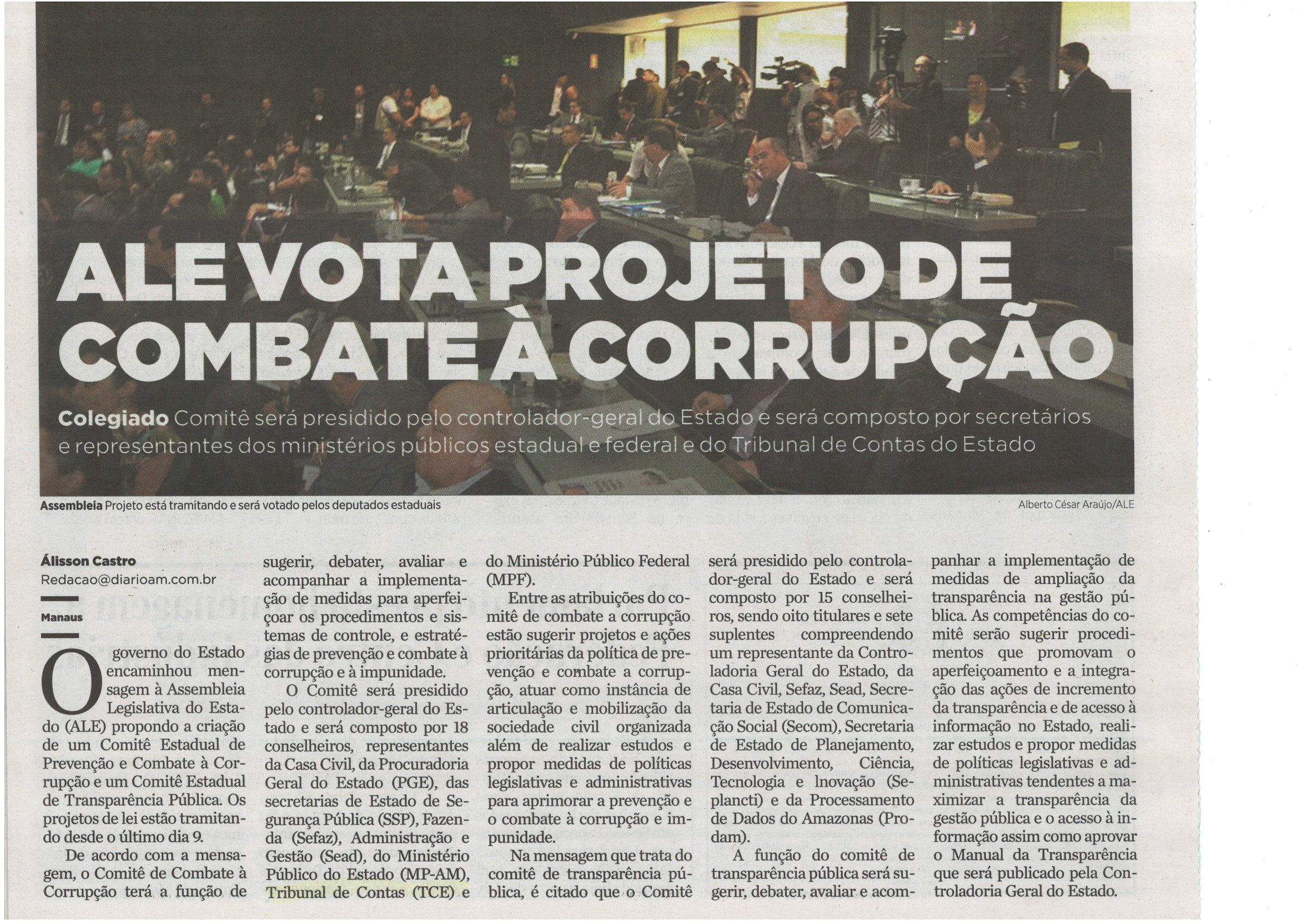 ALE VOTA PROJETO DE COMBATE À CORRUPÇÃO

Colegiado Comitê será presidido pelo controlador-geral do Estado e será composto por secretários e representantes dos ministérios públicos estadual e federal e do Tribunal de Contas do Estado

Assembleia Projeto está tramitando e será votado pelos deputados estaduais

Alberto César Araújo/ALE

Álisson Castro
Redacao@diarioam.com.br

Manaus

O governo do Estado encaminhou mensagem à Assembleia Legislativa do Estado (ALE) propondo a criação de um Comitê Estadual de Prevenção e Combate à Corrupção e um Comitê Estadual de Transparência Pública. Os projetos de lei estão tramitando desde o último dia 9.

De acordo com a mensagem, o Comitê de Combate à Corrupção terá a função de sugerir, debater, avaliar e acompanhar a implementação de medidas para aperfeiçoar os procedimentos e sistemas de controle, e estratégias de prevenção e combate à corrupção e à impunidade.

O Comitê será presidido pelo controlador-geral do Estado e será composto por 18 conselheiros, representantes da Casa Civil, da Procuradoria Geral do Estado (PGE), das secretarias de Estado de Segurança Pública (SSP), Fazenda (Sefaz), Administração e Gestão (Sead), do Ministério Público do Estado (MP-AM), Tribunal de Contas (TCE) e do Ministério Público Federal (MPF).

Entre as atribuições do comitê de combate a corrupção estão sugerir projetos e ações prioritárias da política de prevenção e combate a corrupção, atuar como instância de articulação e mobilização da sociedade civil organizada além de realizar estudos e propor medidas de políticas legislativas e administrativas para aprimorar a prevenção e o combate à corrupção e impunidade.

Na mensagem que trata do comitê de transparência pública, é citado que o Comitê será presidido pelo controlador-geral do Estado e será composto por 15 conselheiros, sendo oito titulares e sete suplentes compreendendo um representante da Controladoria Geral do Estado, da Casa Civil, Sefaz, Sead, Secretaria de Estado de Comunicação Social (Secom), Secretaria de Estado de Planejamento, Desenvolvimento, Ciência, Tecnologia e Inovação (Seplancti) e da Processamento de Dados do Amazonas (Prodam).

A função do comitê de transparência pública será sugerir, debater, avaliar e acompanhar a implementação de medidas de ampliação da transparência na gestão pública. As competências do comitê serão sugerir procedimentos que promovam o aperfeiçoamento e a integração das ações de incremento da transparência e de acesso à informação no Estado, realizar estudos e propor medidas de políticas legislativas e administrativas tendentes a maximizar a transparência da gestão pública e o acesso à informação assim como aprovar o Manual da Transparência que será publicado pela Controladoria Geral do Estado.